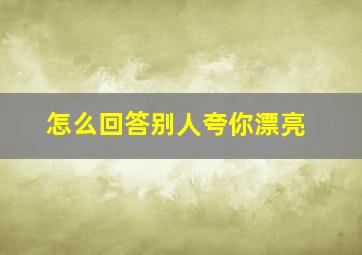 怎么回答别人夸你漂亮